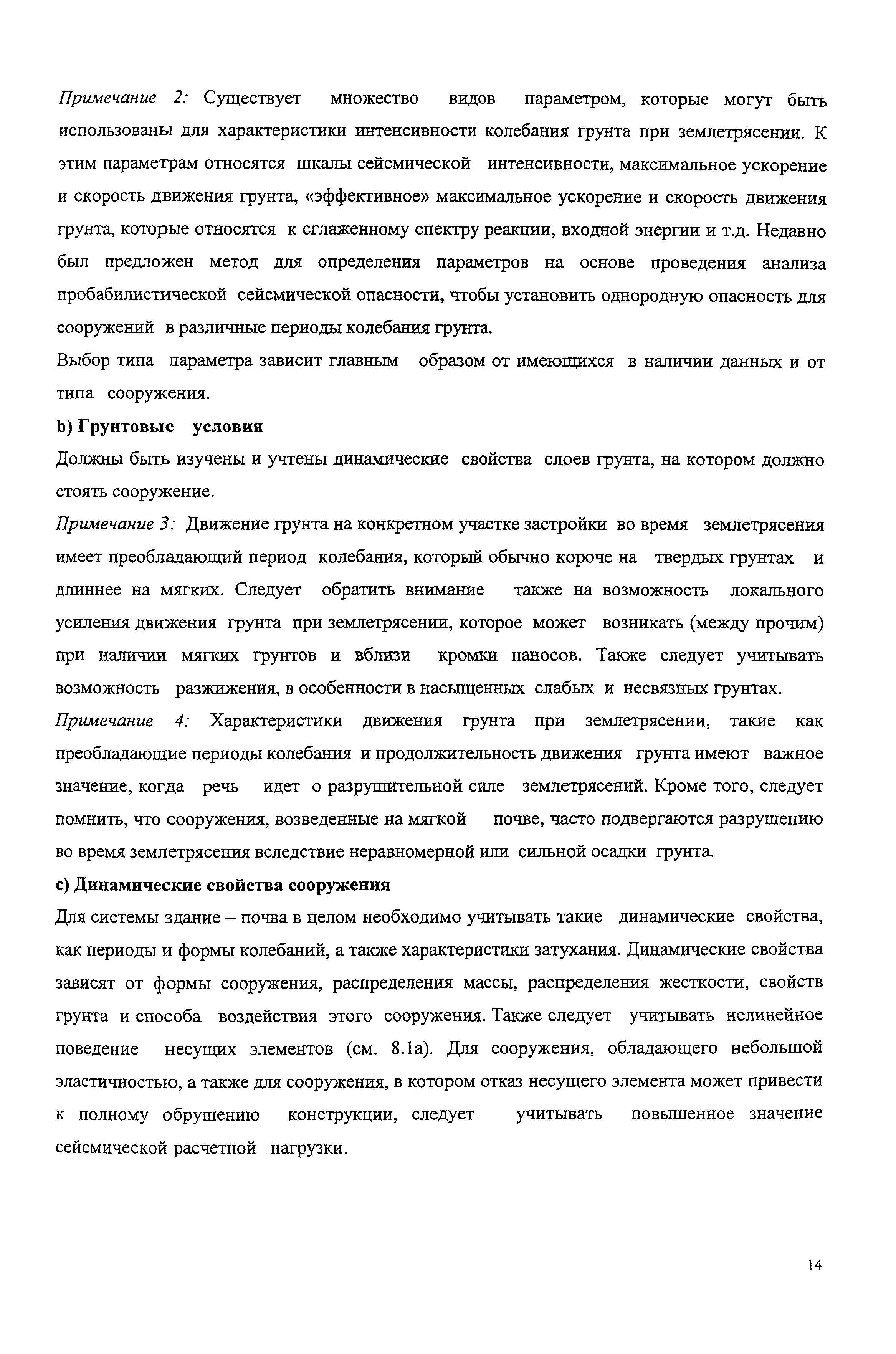 Примечание 2: Существует множество видов параметром, которые могут быть использованы для характеристики интенсивности колебания грунта при землетрясении. К этим параметрам относятся шкалы сейсмической интенсивности, максимальное ускорение и скорость движения грунта, «эффективное» максимальное ускорение и скорость движения грунта, которые относятся к сглаженному спектру реакции, входной энергии и т.д. Недавно был предложен метод для определения параметров на основе проведения анализа пробабилистической сейсмической опасности, чтобы установить однородную опасность для сооружений в различные периоды колебания грунта.

Выбор типа параметра зависит главным образом от имеющихся в наличии данных и от типа сооружения.

b) Грунтовые условия

Должны быть изучены и учтены динамические свойства слоев грунта, на котором должно стоять сооружение.

Примечание 3: Движение грунта на конкретном участке застройки во время землетрясения имеет преобладающий период колебания, который обычно короче на твердых грунтах и длиннее на мягких. Следует обратить внимание также на возможность локального усиления движения грунта при землетрясении, которое может возникать (между прочим) при наличии мягких грунтов и вблизи кромки наносов. Также следует учитывать возможность разжижения, в особенности в насыщенных слабых и несвязных грунтах.

Примечание 4: Характеристики движения грунта при землетрясении, такие как преобладающие периоды колебания и продолжительность движения грунта имеют важное значение, когда речь идет о разрушительной силе землетрясений. Кроме того, следует помнить, что сооружения, возведенные на мягкой почве, часто подвергаются разрушению во время землетрясения вследствие неравномерной или сильной осадки грунта.

c) Динамические свойства сооружения

Для системы здание – почва в целом необходимо учитывать такие динамические свойства, как периоды и формы колебаний, а также характеристики затухания. Динамические свойства зависят от формы сооружения, распределения массы, распределения жесткости, свойств грунта и способа воздействия этого сооружения. Также следует учитывать нелинейное поведение несущих элементов (см. 8.1а). Для сооружения, обладающего небольшой эластичностью, а также для сооружения, в котором отказ несущего элемента может привести к полному обрушению конструкции, следует учитывать повышенное значение сейсмической расчетной нагрузки.

14